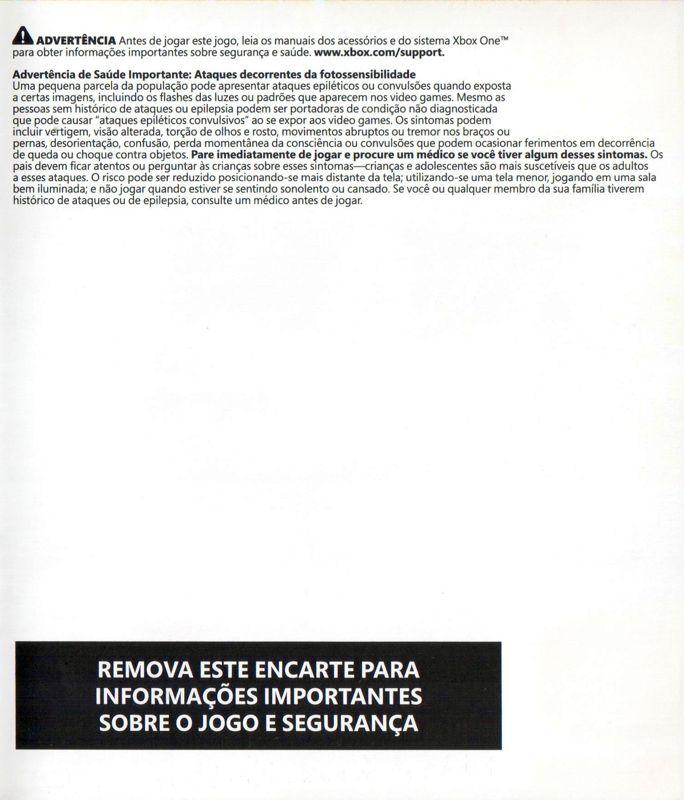 ADVERTÊNCIA Antes de jogar este jogo, leia os manuais dos acessórios e do sistema Xbox One™ para obter informações importantes sobre segurança e saúde. www.xbox.com/support.

Advertência de Saúde Importante: Ataques decorrentes da fotossensibilidade
Uma pequena parcela da população pode apresentar ataques epiléticos ou convulsões quando exposta a certas imagens, incluindo os flashes das luzes ou padrões que aparecem nos video games. Mesmo as pessoas sem histórico de ataques ou epilepsia podem ser portadoras de condição não diagnosticada que pode causar "ataques epiléticos convulsivos" ao se expor aos video games. Os sintomas podem incluir vertigem, visão alterada, torção de olhos e rosto, movimentos abruptos ou tremor nos braços ou pernas, desorientação, confusão, perda momentânea da consciência ou convulsões que podem ocasionar ferimentos em decorrência de queda ou choque contra objetos. Pare imediatamente de jogar e procure um médico se você tiver algum desses sintomas. Os pais devem ficar atentos ou perguntar às crianças sobre esses sintomas—crianças e adolescentes são mais suscetíveis que os adultos a esses ataques. O risco pode ser reduzido posicionando-se mais distante da tela; utilizando-se uma tela menor, jogando em uma sala bem iluminada; e não jogar quando estiver se sentindo sonolento ou cansado. Se você ou qualquer membro da sua família tiverem histórico de ataques ou de epilepsia, consulte um médico antes de jogar.

REMOVA ESTE ENCARTE PARA INFORMAÇÕES IMPORTANTES SOBRE O JOGO E SEGURANÇA